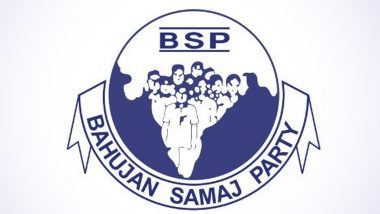 BSP

BAHUJAN SAMAJ PARTY